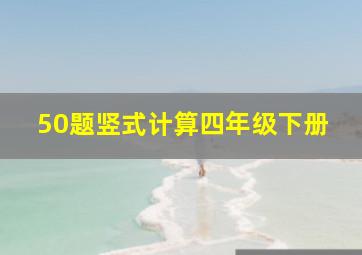 50题竖式计算四年级下册